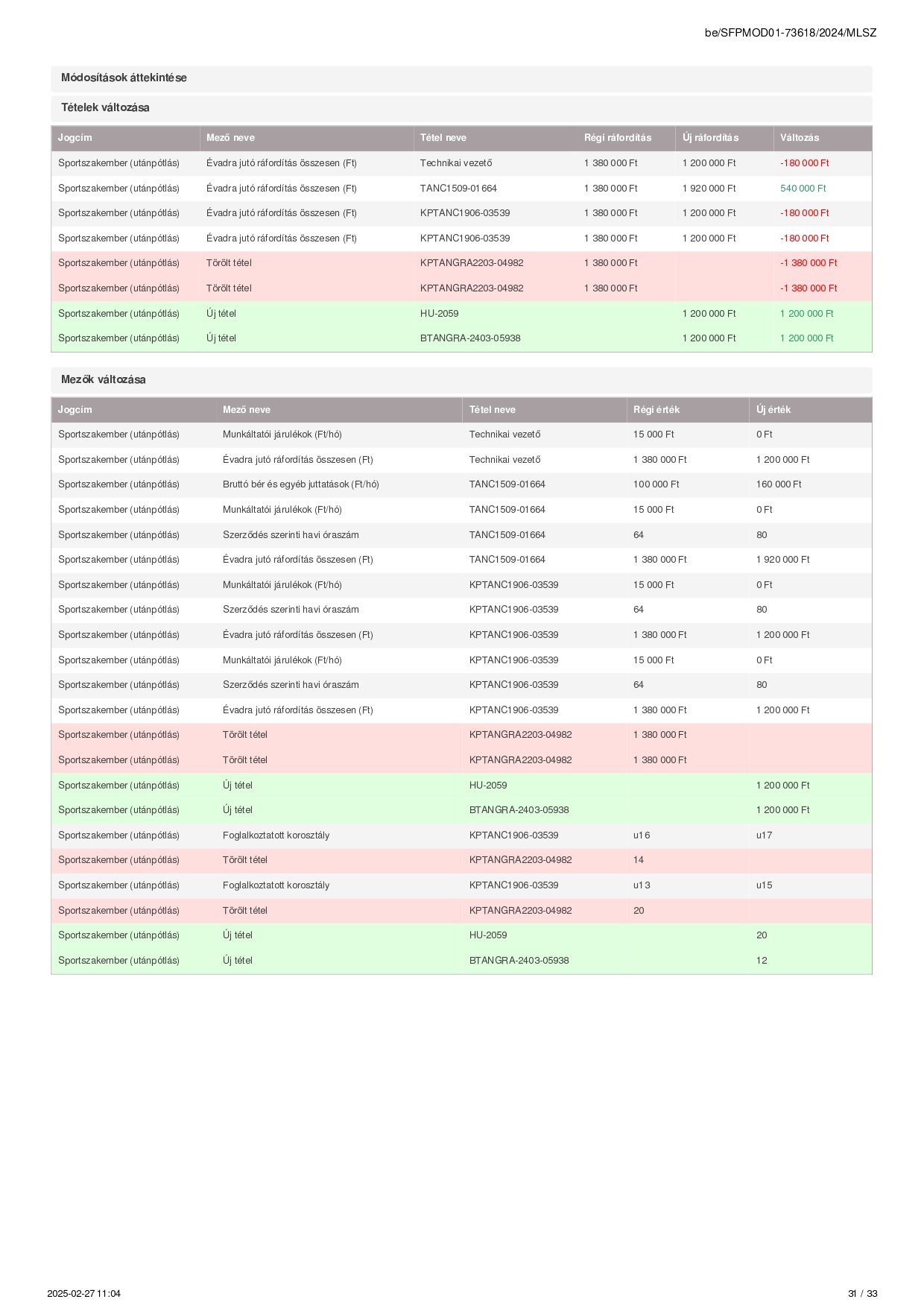 be/SFPMOD01-73618/2024/MLSZ

Módosítások áttekintése

Tételek változása

| Jogcím | Mező neve | Tétel neve | Régi ráfordítás | Új ráfordítás | Változás |
|---|---|---|---|---|---|
| Sportszakember (utánpótlás) | Évadra jutó ráfordítás összesen (Ft) | Technikai vezető | 1 380 000 Ft | 1 200 000 Ft | -180 000 Ft |
| Sportszakember (utánpótlás) | Évadra jutó ráfordítás összesen (Ft) | TANC1509-01664 | 1 380 000 Ft | 1 920 000 Ft | 540 000 Ft |
| Sportszakember (utánpótlás) | Évadra jutó ráfordítás összesen (Ft) | KPTANC1906-03539 | 1 380 000 Ft | 1 200 000 Ft | -180 000 Ft |
| Sportszakember (utánpótlás) | Évadra jutó ráfordítás összesen (Ft) | KPTANC1906-03539 | 1 380 000 Ft | 1 200 000 Ft | -180 000 Ft |
| Sportszakember (utánpótlás) | Törölt tétel | KPTANGRA2203-04982 | 1 380 000 Ft | | -1 380 000 Ft |
| Sportszakember (utánpótlás) | Törölt tétel | KPTANGRA2203-04982 | 1 380 000 Ft | | -1 380 000 Ft |
| Sportszakember (utánpótlás) | Új tétel | HU-2059 | | 1 200 000 Ft | 1 200 000 Ft |
| Sportszakember (utánpótlás) | Új tétel | BTANGRA-2403-05938 | | 1 200 000 Ft | 1 200 000 Ft |

Mezők változása

| Jogcím | Mező neve | Tétel neve | Régi érték | Új érték |
|---|---|---|---|---|
| Sportszakember (utánpótlás) | Munkáltatói járulékok (Ft/hó) | Technikai vezető | 15 000 Ft | 0 Ft |
| Sportszakember (utánpótlás) | Évadra jutó ráfordítás összesen (Ft) | Technikai vezető | 1 380 000 Ft | 1 200 000 Ft |
| Sportszakember (utánpótlás) | Bruttó bér és egyéb juttatások (Ft/hó) | TANC1509-01664 | 100 000 Ft | 160 000 Ft |
| Sportszakember (utánpótlás) | Munkáltatói járulékok (Ft/hó) | TANC1509-01664 | 15 000 Ft | 0 Ft |
| Sportszakember (utánpótlás) | Szerződés szerinti havi óraszám | TANC1509-01664 | 64 | 80 |
| Sportszakember (utánpótlás) | Évadra jutó ráfordítás összesen (Ft) | TANC1509-01664 | 1 380 000 Ft | 1 920 000 Ft |
| Sportszakember (utánpótlás) | Munkáltatói járulékok (Ft/hó) | KPTANC1906-03539 | 15 000 Ft | 0 Ft |
| Sportszakember (utánpótlás) | Szerződés szerinti havi óraszám | KPTANC1906-03539 | 64 | 80 |
| Sportszakember (utánpótlás) | Évadra jutó ráfordítás összesen (Ft) | KPTANC1906-03539 | 1 380 000 Ft | 1 200 000 Ft |
| Sportszakember (utánpótlás) | Munkáltatói járulékok (Ft/hó) | KPTANC1906-03539 | 15 000 Ft | 0 Ft |
| Sportszakember (utánpótlás) | Szerződés szerinti havi óraszám | KPTANC1906-03539 | 64 | 80 |
| Sportszakember (utánpótlás) | Évadra jutó ráfordítás összesen (Ft) | KPTANC1906-03539 | 1 380 000 Ft | 1 200 000 Ft |
| Sportszakember (utánpótlás) | Törölt tétel | KPTANGRA2203-04982 | 1 380 000 Ft | |
| Sportszakember (utánpótlás) | Törölt tétel | KPTANGRA2203-04982 | 1 380 000 Ft | |
| Sportszakember (utánpótlás) | Új tétel | HU-2059 | | 1 200 000 Ft |
| Sportszakember (utánpótlás) | Új tétel | BTANGRA-2403-05938 | | 1 200 000 Ft |
| Sportszakember (utánpótlás) | Foglalkoztatott korosztály | KPTANC1906-03539 | u16 | u17 |
| Sportszakember (utánpótlás) | Törölt tétel | KPTANGRA2203-04982 | 14 | |
| Sportszakember (utánpótlás) | Foglalkoztatott korosztály | KPTANC1906-03539 | u13 | u15 |
| Sportszakember (utánpótlás) | Törölt tétel | KPTANGRA2203-04982 | 20 | |
| Sportszakember (utánpótlás) | Új tétel | HU-2059 | | 20 |
| Sportszakember (utánpótlás) | Új tétel | BTANGRA-2403-05938 | | 12 |

2025-02-27 11:04

31 / 33